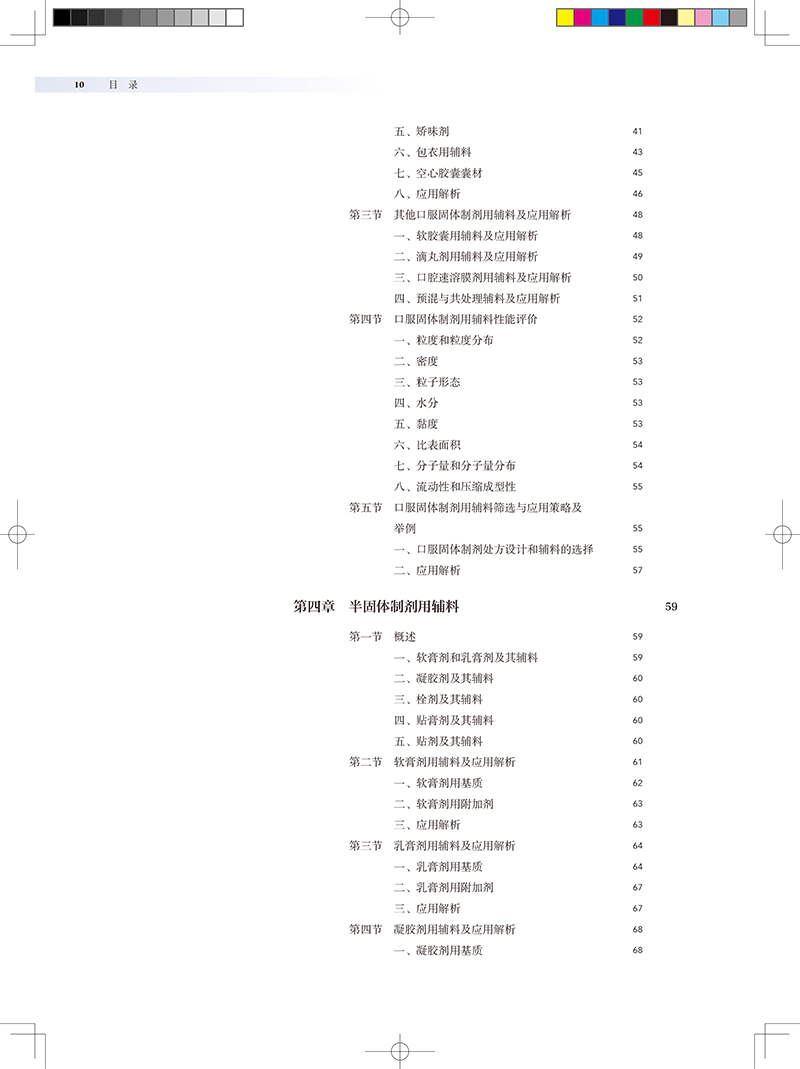 10　目　录

五、矫味剂　41
六、包衣用辅料　43
七、空心胶囊囊材　45
八、应用解析　46
第三节　其他口服固体制剂用辅料及应用解析　48
一、软胶囊用辅料及应用解析　48
二、滴丸剂用辅料及应用解析　49
三、口腔速溶膜剂用辅料及应用解析　50
四、预混与共处理辅料及应用解析　51
第四节　口服固体制剂用辅料性能评价　52
一、粒度和粒度分布　52
二、密度　53
三、粒子形态　53
四、水分　53
五、黏度　53
六、比表面积　54
七、分子量和分子量分布　54
八、流动性和压缩成型性　55
第五节　口服固体制剂用辅料筛选与应用策略及举例　55
一、口服固体制剂处方设计和辅料的选择　55
二、应用解析　57

第四章　半固体制剂用辅料　59

第一节　概述　59
一、软膏剂和乳膏剂及其辅料　59
二、凝胶剂及其辅料　60
三、栓剂及其辅料　60
四、贴膏剂及其辅料　60
五、贴剂及其辅料　60
第二节　软膏剂用辅料及应用解析　61
一、软膏剂用基质　62
二、软膏剂用附加剂　63
三、应用解析　63
第三节　乳膏剂用辅料及应用解析　64
一、乳膏剂用基质　64
二、乳膏剂用附加剂　67
三、应用解析　67
第四节　凝胶剂用辅料及应用解析　68
一、凝胶剂用基质　68